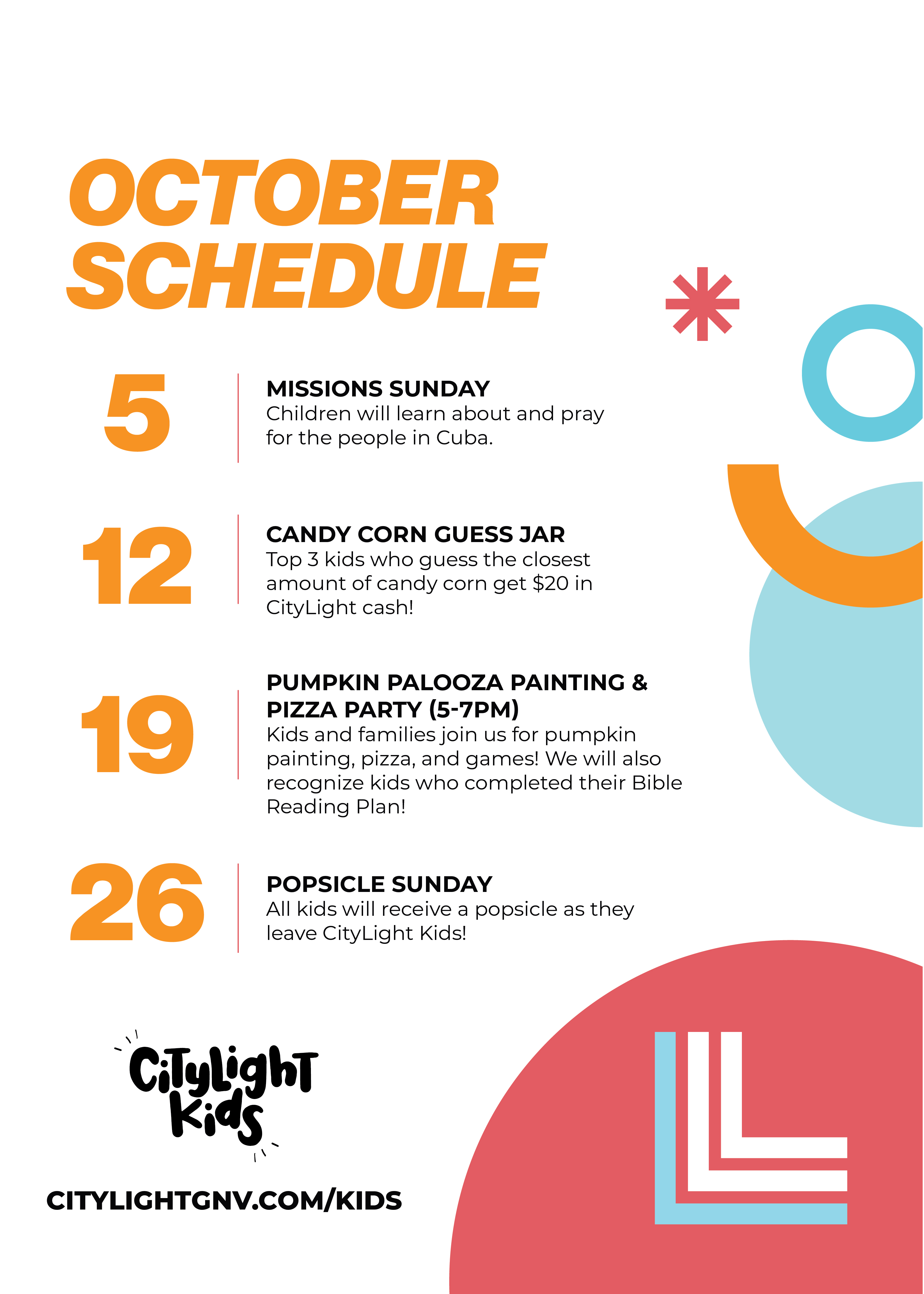 OCTOBER SCHEDULE

5

MISSIONS SUNDAY
Children will learn about and pray for the people in Cuba.

12

CANDY CORN GUESS JAR
Top 3 kids who guess the closest amount of candy corn get $20 in CityLight cash!

19

PUMPKIN PALOOZA PAINTING & PIZZA PARTY (5-7PM)
Kids and families join us for pumpkin painting, pizza, and games! We will also recognize kids who completed their Bible Reading Plan!

26

POPSICLE SUNDAY
All kids will receive a popsicle as they leave CityLight Kids!

CityLight Kids

CITYLIGHTGNV.COM/KIDS